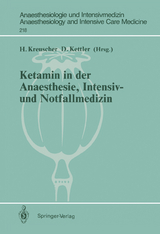 Anaesthesiologie und Intensivmedizin
Anaesthesiology and Intensive Care Medicine
218

H. Kreuscher D. Kettler (Hrsg.)

Ketamin in der Anaesthesie, Intensiv- und Notfallmedizin

Springer-Verlag